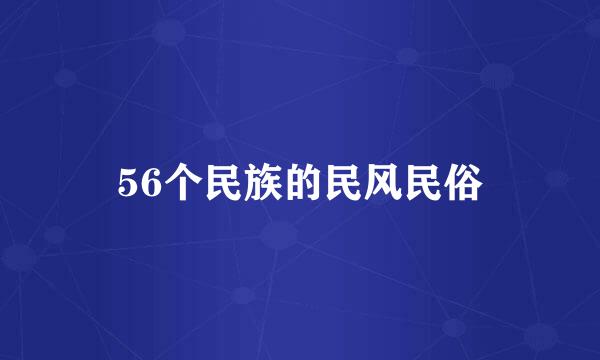 56个民族的民风民俗